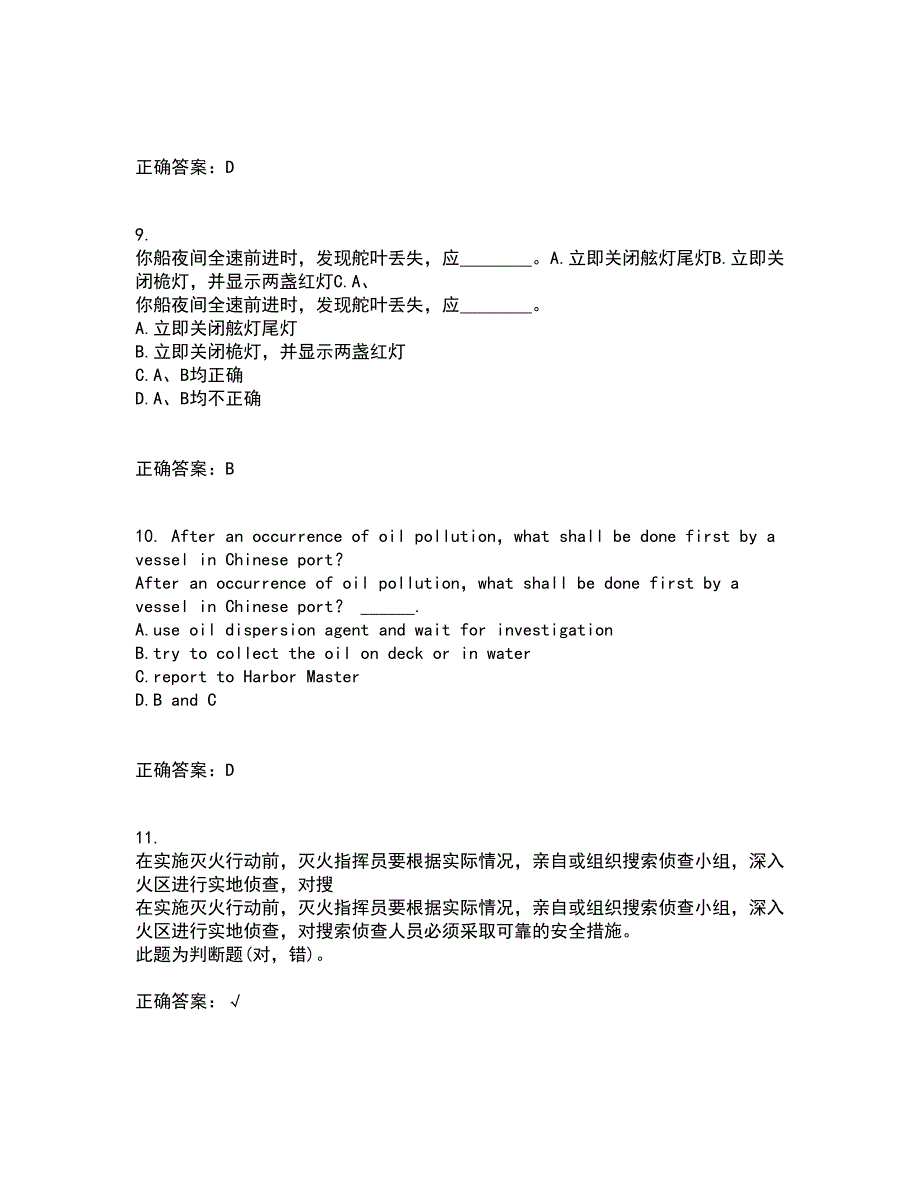 正确答案：D

9.
你船夜间全速前进时，发现舵叶丢失，应________。A.立即关闭舷灯尾灯B.立即关闭桅灯，并显示两盏红灯C.A、
你船夜间全速前进时，发现舵叶丢失，应________。
A.立即关闭舷灯尾灯
B.立即关闭桅灯，并显示两盏红灯
C.A、B均正确
D.A、B均不正确

正确答案：B

10. After an occurrence of oil pollution, what shall be done first by a vessel in Chinese port?
After an occurrence of oil pollution, what shall be done first by a vessel in Chinese port? ______.
A.use oil dispersion agent and wait for investigation
B.try to collect the oil on deck or in water
C.report to Harbor Master
D.B and C

正确答案：D

11.
在实施灭火行动前，灭火指挥员要根据实际情况，亲自或组织搜索侦查小组，深入火区进行实地侦查，对搜
在实施灭火行动前，灭火指挥员要根据实际情况，亲自或组织搜索侦查小组，深入火区进行实地侦查，对搜索侦查人员必须采取可靠的安全措施。
此题为判断题(对，错)。

正确答案：√